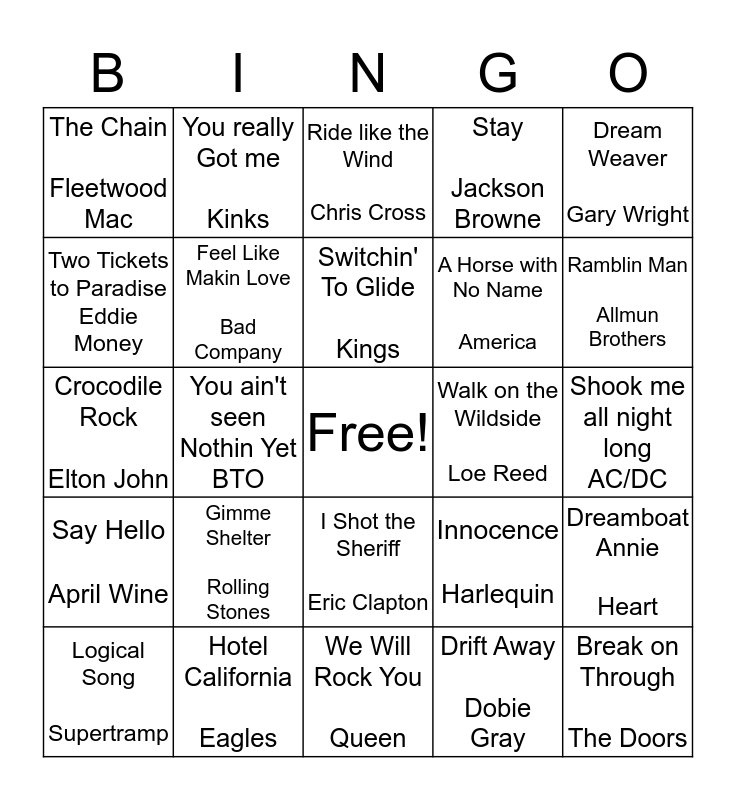 | B | I | N | G | O |
|---|---|---|---|---|
| The Chain Fleetwood Mac | You really Got me Kinks | Ride like the Wind Chris Cross | Stay Jackson Browne | Dream Weaver Gary Wright |
| Two Tickets to Paradise Eddie Money | Feel Like Makin Love Bad Company | Switchin' To Glide Kings | A Horse with No Name America | Ramblin Man Allmun Brothers |
| Crocodile Rock Elton John | You ain't seen Nothin Yet BTO | Free! | Walk on the Wildside Loe Reed | Shook me all night long AC/DC |
| Say Hello April Wine | Gimme Shelter Rolling Stones | I Shot the Sheriff Eric Clapton | Innocence Harlequin | Dreamboat Annie Heart |
| Logical Song Supertramp | Hotel California Eagles | We Will Rock You Queen | Drift Away Dobie Gray | Break on Through The Doors |